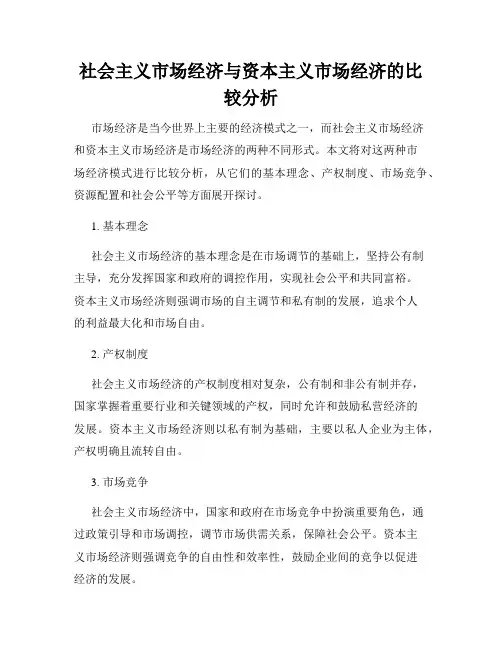 社会主义市场经济与资本主义市场经济的比较分析

市场经济是当今世界上主要的经济模式之一，而社会主义市场经济和资本主义市场经济是市场经济的两种不同形式。本文将对这两种市场经济模式进行比较分析，从它们的基本理念、产权制度、市场竞争、资源配置和社会公平等方面展开探讨。

1. 基本理念

社会主义市场经济的基本理念是在市场调节的基础上，坚持公有制主导，充分发挥国家和政府的调控作用，实现社会公平和共同富裕。资本主义市场经济则强调市场的自主调节和私有制的发展，追求个人的利益最大化和市场自由。

2. 产权制度

社会主义市场经济的产权制度相对复杂，公有制和非公有制并存，国家掌握着重要行业和关键领域的产权，同时允许和鼓励私营经济的发展。资本主义市场经济则以私有制为基础，主要以私人企业为主体，产权明确且流转自由。

3. 市场竞争

社会主义市场经济中，国家和政府在市场竞争中扮演重要角色，通过政策引导和市场调控，调节市场供需关系，保障社会公平。资本主义市场经济则强调竞争的自由性和效率性，鼓励企业间的竞争以促进经济的发展。